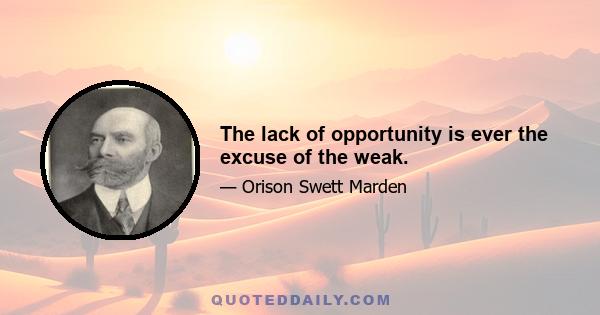 The lack of opportunity is ever the excuse of the weak.

— Orison Swett Marden

QUOTEDDAILY.COM